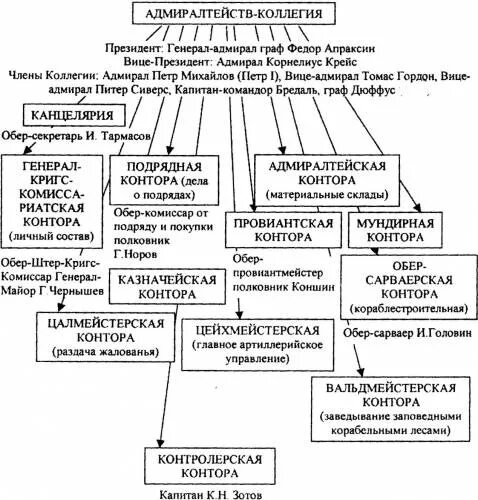 АДМИРАЛТЕЙСТВ-КОЛЛЕГИЯ

Президент: Генерал-адмирал граф Федор Апраксин
Вице-Президент: Адмирал Корнелиус Крейс
Члены Коллегии: Адмирал Петр Михайлов (Петр I), Вице-адмирал Томас Гордон, Вице-адмирал Питер Сиверс, Капитан-командор Бредаль, граф Дюффус

КАНЦЕЛЯРИЯ
Обер-секретарь И. Тармасов

ГЕНЕРАЛ-КРИГС-КОМИССАРИАТСКАЯ КОНТОРА (личный состав)
Обер-Штер-Кригс-Комиссар Генерал-Майор Г.Чернышев

ПОДРЯДНАЯ КОНТОРА (дела о подрядах)
Обер-комиссар от подряду и покупки полковник Г.Норов

АДМИРАЛТЕЙСКАЯ КОНТОРА (материальные склады)

ПРОВИАНТСКАЯ КОНТОРА
Обер-провиантмейстер полковник Коншин

МУНДИРНАЯ КОНТОРА

ОБЕР-САРВАЕРСКАЯ КОНТОРА (кораблестроительная)
Обер-сарваер И.Головин

КАЗНАЧЕЙСКАЯ КОНТОРА

ЦАЛМЕЙСТЕРСКАЯ КОНТОРА (раздача жалованья)

ЦЕЙХМЕЙСТЕРСКАЯ (главное артиллерийское управление)

ВАЛЬДМЕЙСТЕРСКАЯ КОНТОРА (заведывание заповедными корабельными лесами)

КОНТРОЛЕРСКАЯ КОНТОРА
Капитан К.Н. Зотов